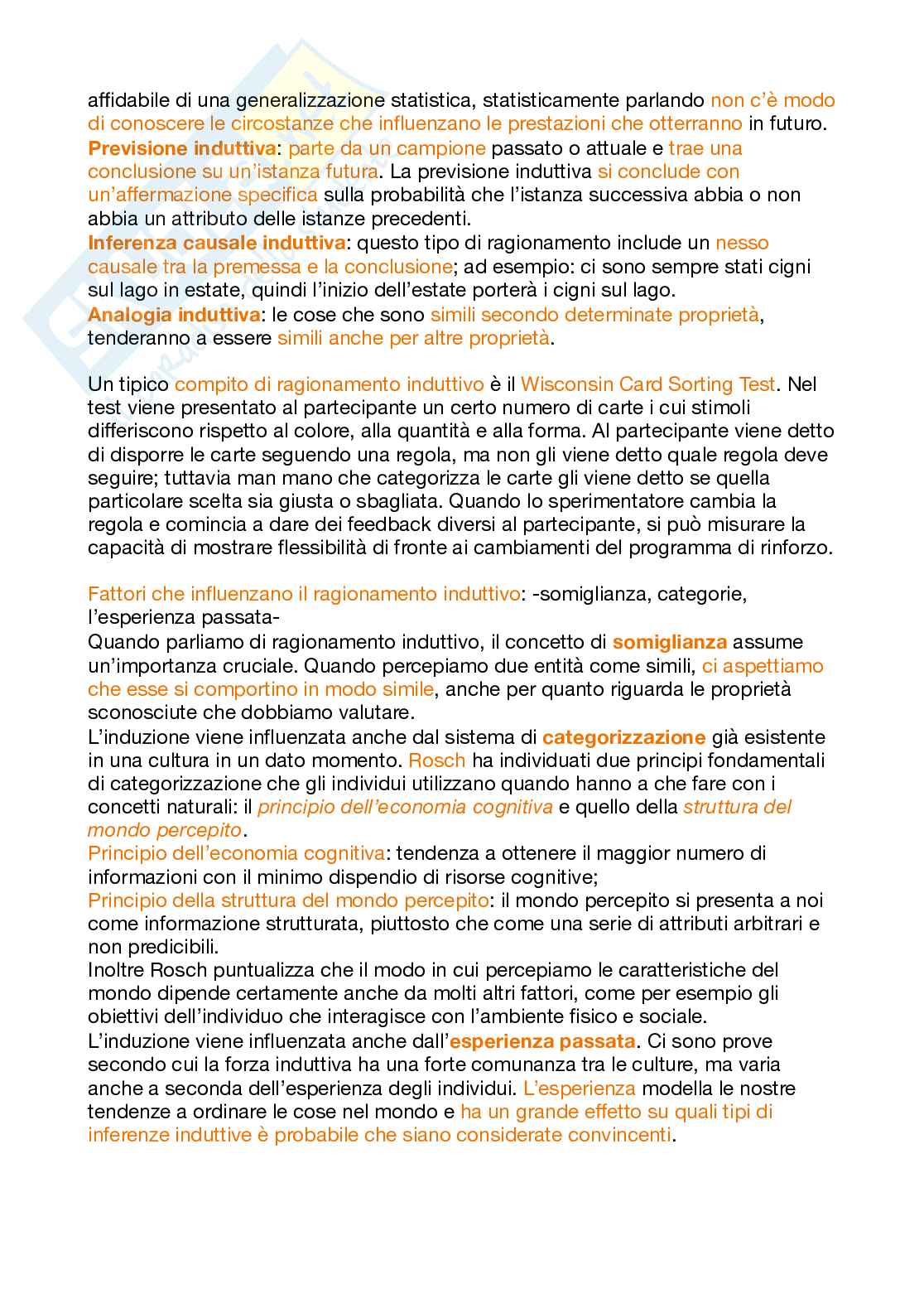 affidabile di una generalizzazione statistica, statisticamente parlando non c'è modo di conoscere le circostanze che influenzano le prestazioni che otterranno in futuro.
Previsione induttiva: parte da un campione passato o attuale e trae una conclusione su un'istanza futura. La previsione induttiva si conclude con un'affermazione specifica sulla probabilità che l'istanza successiva abbia o non abbia un attributo delle istanze precedenti.
Inferenza causale induttiva: questo tipo di ragionamento include un nesso causale tra la premessa e la conclusione; ad esempio: ci sono sempre stati cigni sul lago in estate, quindi l'inizio dell'estate porterà i cigni sul lago.
Analogia induttiva: le cose che sono simili secondo determinate proprietà, tenderanno a essere simili anche per altre proprietà.

Un tipico compito di ragionamento induttivo è il Wisconsin Card Sorting Test. Nel test viene presentato al partecipante un certo numero di carte i cui stimoli differiscono rispetto al colore, alla quantità e alla forma. Al partecipante viene detto di disporre le carte seguendo una regola, ma non gli viene detto quale regola deve seguire; tuttavia man mano che categorizza le carte gli viene detto se quella particolare scelta sia giusta o sbagliata. Quando lo sperimentatore cambia la regola e comincia a dare dei feedback diversi al partecipante, si può misurare la capacità di mostrare flessibilità di fronte ai cambiamenti del programma di rinforzo.

Fattori che influenzano il ragionamento induttivo: -somiglianza, categorie, l'esperienza passata-
Quando parliamo di ragionamento induttivo, il concetto di somiglianza assume un'importanza cruciale. Quando percepiamo due entità come simili, ci aspettiamo che esse si comportino in modo simile, anche per quanto riguarda le proprietà sconosciute che dobbiamo valutare.
L'induzione viene influenzata anche dal sistema di categorizzazione già esistente in una cultura in un dato momento. Rosch ha individuati due principi fondamentali di categorizzazione che gli individui utilizzano quando hanno a che fare con i concetti naturali: il principio dell'economia cognitiva e quello della struttura del mondo percepito.
Principio dell'economia cognitiva: tendenza a ottenere il maggior numero di informazioni con il minimo dispendio di risorse cognitive;
Principio della struttura del mondo percepito: il mondo percepito si presenta a noi come informazione strutturata, piuttosto che come una serie di attributi arbitrari e non predicibili.
Inoltre Rosch puntualizza che il modo in cui percepiamo le caratteristiche del mondo dipende certamente anche da molti altri fattori, come per esempio gli obiettivi dell'individuo che interagisce con l'ambiente fisico e sociale.
L'induzione viene influenzata anche dall'esperienza passata. Ci sono prove secondo cui la forza induttiva ha una forte comunanza tra le culture, ma varia anche a seconda dell'esperienza degli individui. L'esperienza modella le nostre tendenze a ordinare le cose nel mondo e ha un grande effetto su quali tipi di inferenze induttive è probabile che siano considerate convincenti.